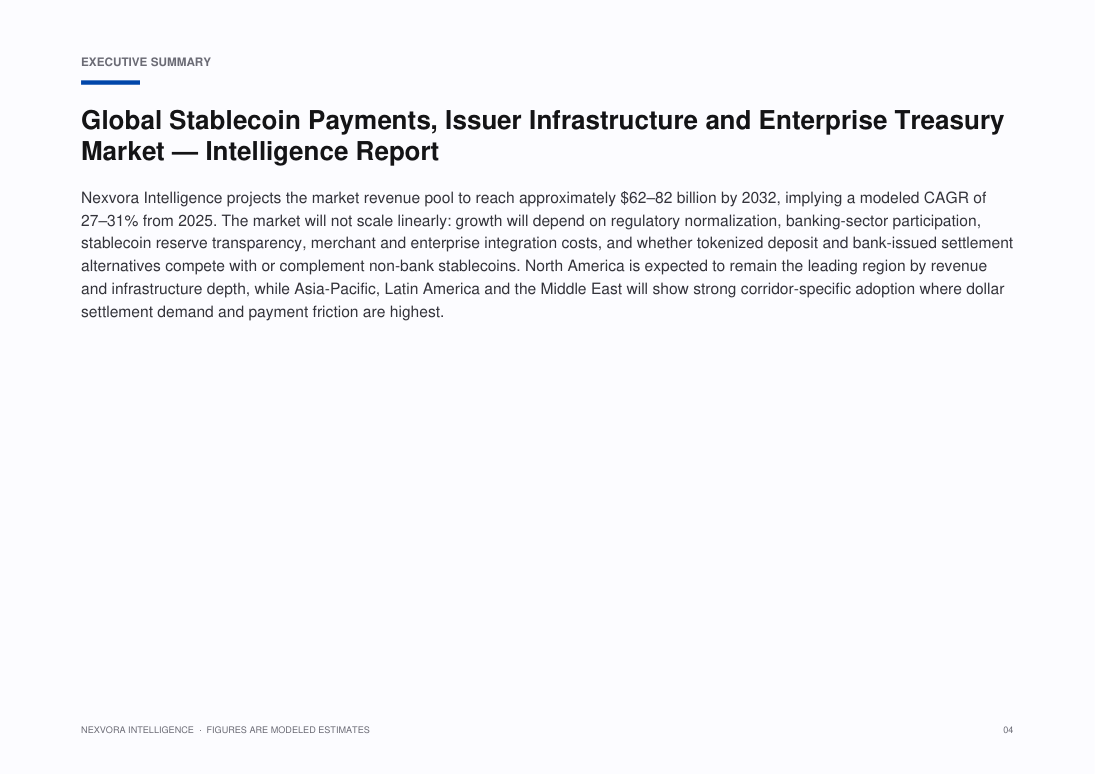 EXECUTIVE SUMMARY

Global Stablecoin Payments, Issuer Infrastructure and Enterprise Treasury Market — Intelligence Report

Nexvora Intelligence projects the market revenue pool to reach approximately \$62–82 billion by 2032, implying a modeled CAGR of 27–31% from 2025. The market will not scale linearly: growth will depend on regulatory normalization, banking-sector participation, stablecoin reserve transparency, merchant and enterprise integration costs, and whether tokenized deposit and bank-issued settlement alternatives compete with or complement non-bank stablecoins. North America is expected to remain the leading region by revenue and infrastructure depth, while Asia-Pacific, Latin America and the Middle East will show strong corridor-specific adoption where dollar settlement demand and payment friction are highest.

NEXVORA INTELLIGENCE · FIGURES ARE MODELED ESTIMATES

04